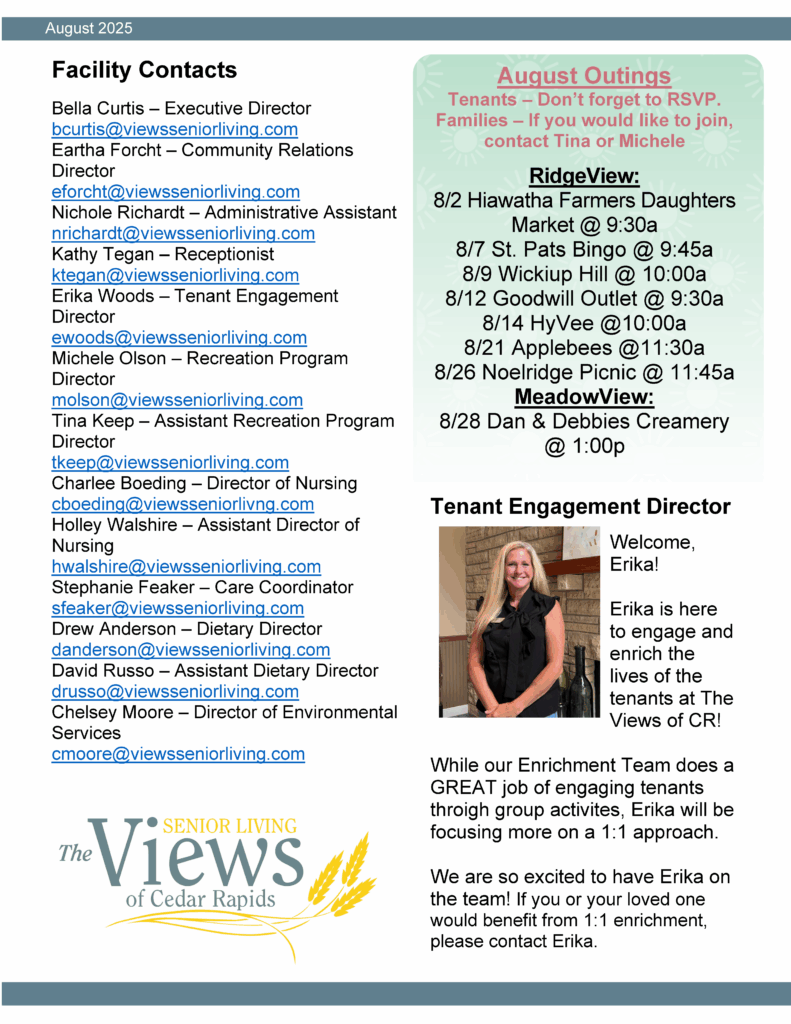 August 2025

Facility Contacts

Bella Curtis – Executive Director
bcurtis@viewsseniorliving.com
Eartha Forcht – Community Relations Director
eforcht@viewsseniorliving.com
Nichole Richardt – Administrative Assistant
nrichardt@viewsseniorliving.com
Kathy Tegan – Receptionist
ktegan@viewsseniorliving.com
Erika Woods – Tenant Engagement Director
ewoods@viewsseniorliving.com
Michele Olson – Recreation Program Director
molson@viewsseniorliving.com
Tina Keep – Assistant Recreation Program Director
tkeep@viewsseniorliving.com
Charlee Boeding – Director of Nursing
cboeding@viewsseniorlivng.com
Holley Walshire – Assistant Director of Nursing
hwalshire@viewsseniorliving.com
Stephanie Feaker – Care Coordinator
sfeaker@viewsseniorliving.com
Drew Anderson – Dietary Director
danderson@viewsseniorliving.com
David Russo – Assistant Dietary Director
drusso@viewsseniorliving.com
Chelsey Moore – Director of Environmental Services
cmoore@viewsseniorliving.com

The Views SENIOR LIVING of Cedar Rapids

August Outings
Tenants – Don't forget to RSVP. Families – If you would like to join, contact Tina or Michele

RidgeView:
8/2 Hiawatha Farmers Daughters Market @ 9:30a
8/7 St. Pats Bingo @ 9:45a
8/9 Wickiup Hill @ 10:00a
8/12 Goodwill Outlet @ 9:30a
8/14 HyVee @10:00a
8/21 Applebees @11:30a
8/26 Noelridge Picnic @ 11:45a
MeadowView:
8/28 Dan & Debbies Creamery @ 1:00p

Tenant Engagement Director

Welcome, Erika!

Erika is here to engage and enrich the lives of the tenants at The Views of CR!

While our Enrichment Team does a GREAT job of engaging tenants throigh group activites, Erika will be focusing more on a 1:1 approach.

We are so excited to have Erika on the team! If you or your loved one would benefit from 1:1 enrichment, please contact Erika.